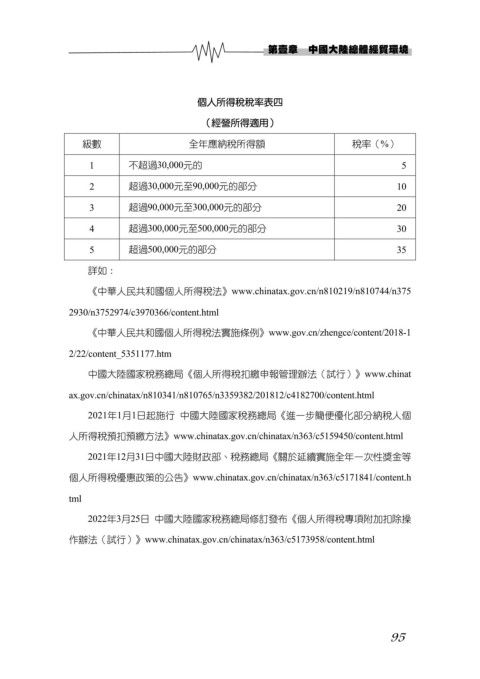 第壹章　中國大陸總體經貿環境

個人所得稅稅率表四

（經營所得適用）

| 級數 | 全年應納稅所得額 | 稅率（%） |
|---|---|---|
| 1 | 不超過30,000元的 | 5 |
| 2 | 超過30,000元至90,000元的部分 | 10 |
| 3 | 超過90,000元至300,000元的部分 | 20 |
| 4 | 超過300,000元至500,000元的部分 | 30 |
| 5 | 超過500,000元的部分 | 35 |

詳如：

《中華人民共和國個人所得稅法》www.chinatax.gov.cn/n810219/n810744/n3752930/n3752974/c3970366/content.html

《中華人民共和國個人所得稅法實施條例》www.gov.cn/zhengce/content/2018-12/22/content_5351177.htm

中國大陸國家稅務總局《個人所得稅扣繳申報管理辦法（試行）》www.chinatax.gov.cn/chinatax/n810341/n810765/n3359382/201812/c4182700/content.html

2021年1月1日起施行 中國大陸國家稅務總局《進一步簡便優化部分納稅人個人所得稅預扣預繳方法》www.chinatax.gov.cn/chinatax/n363/c5159450/content.html

2021年12月31日中國大陸財政部、稅務總局《關於延續實施全年一次性獎金等個人所得稅優惠政策的公告》www.chinatax.gov.cn/chinatax/n363/c5171841/content.html

2022年3月25日 中國大陸國家稅務總局修訂發布《個人所得稅專項附加扣除操作辦法（試行）》www.chinatax.gov.cn/chinatax/n363/c5173958/content.html

95